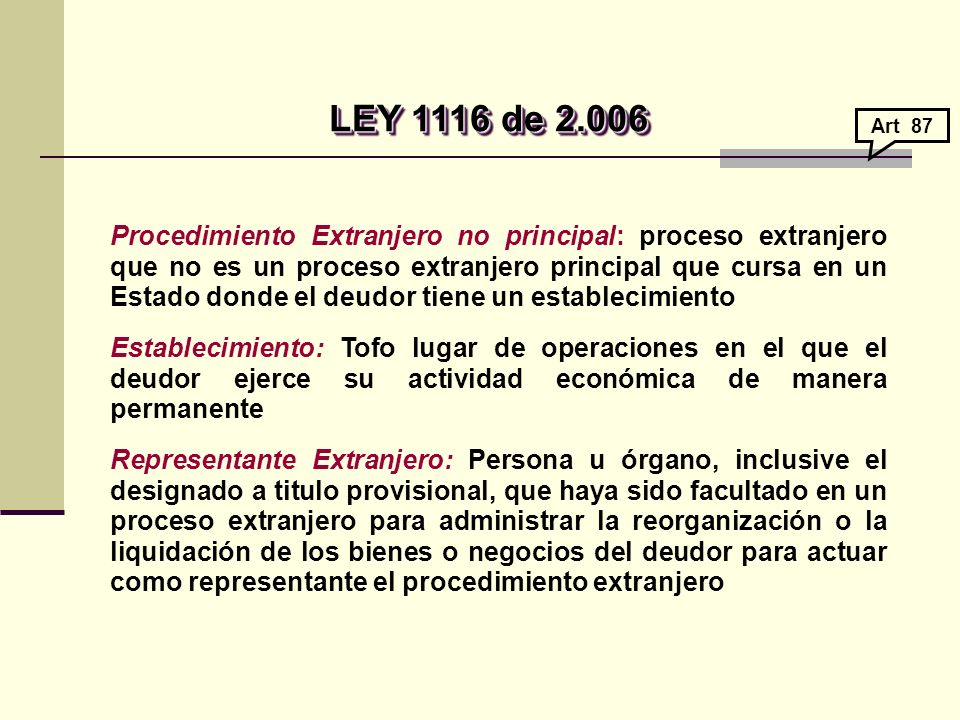 LEY 1116 de 2.006

Art 87

Procedimiento Extranjero no principal: proceso extranjero que no es un proceso extranjero principal que cursa en un Estado donde el deudor tiene un establecimiento

Establecimiento: Tofo lugar de operaciones en el que el deudor ejerce su actividad económica de manera permanente

Representante Extranjero: Persona u órgano, inclusive el designado a titulo provisional, que haya sido facultado en un proceso extranjero para administrar la reorganización o la liquidación de los bienes o negocios del deudor para actuar como representante el procedimiento extranjero